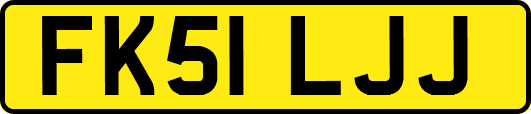 FK51 LJJ